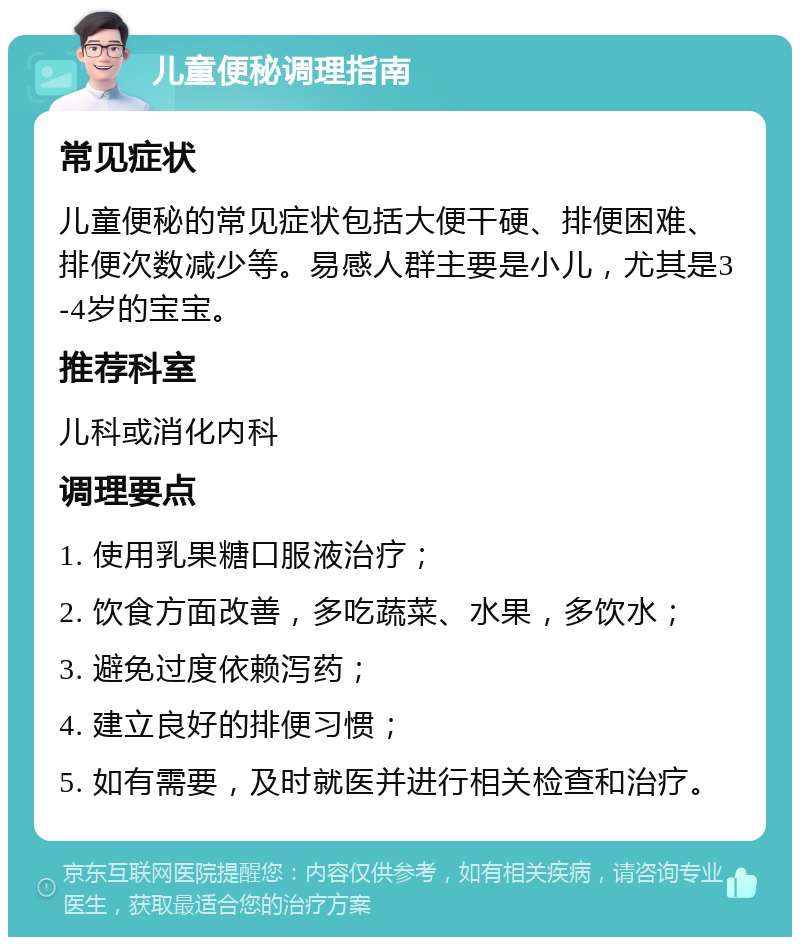 儿童便秘调理指南

常见症状

儿童便秘的常见症状包括大便干硬、排便困难、排便次数减少等。易感人群主要是小儿，尤其是3-4岁的宝宝。

推荐科室

儿科或消化内科

调理要点

1. 使用乳果糖口服液治疗；

2. 饮食方面改善，多吃蔬菜、水果，多饮水；

3. 避免过度依赖泻药；

4. 建立良好的排便习惯；

5. 如有需要，及时就医并进行相关检查和治疗。

京东互联网医院提醒您：内容仅供参考，如有相关疾病，请咨询专业医生，获取最适合您的治疗方案